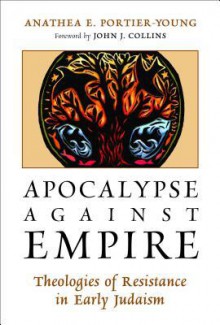 ANATHEA E. PORTIER-YOUNG
Foreword by JOHN J. COLLINS

APOCALYPSE
AGAINST
EMPIRE

Theologies of Resistance in Early Judaism